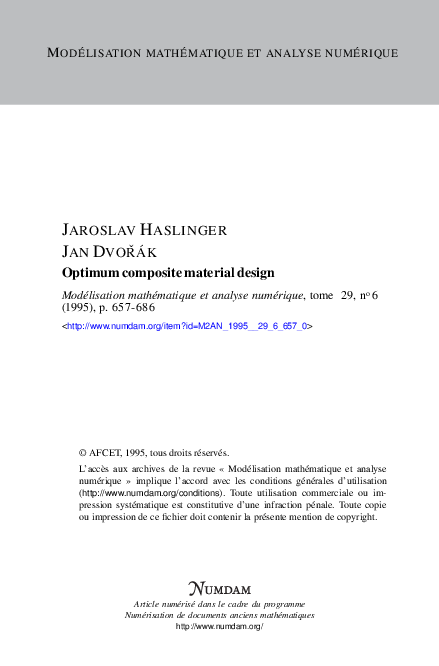 MODÉLISATION MATHÉMATIQUE ET ANALYSE NUMÉRIQUE

JAROSLAV HASLINGER
JAN DVOŘÁK
Optimum composite material design

Modélisation mathématique et analyse numérique, tome 29, nº 6 (1995), p. 657-686
<http://www.numdam.org/item?id=M2AN_1995__29_6_657_0>

© AFCET, 1995, tous droits réservés.

L'accès aux archives de la revue « Modélisation mathématique et analyse numérique » implique l'accord avec les conditions générales d'utilisation (http://www.numdam.org/conditions). Toute utilisation commerciale ou impression systématique est constitutive d'une infraction pénale. Toute copie ou impression de ce fichier doit contenir la présente mention de copyright.

NUMDAM
Article numérisé dans le cadre du programme
Numérisation de documents anciens mathématiques
http://www.numdam.org/